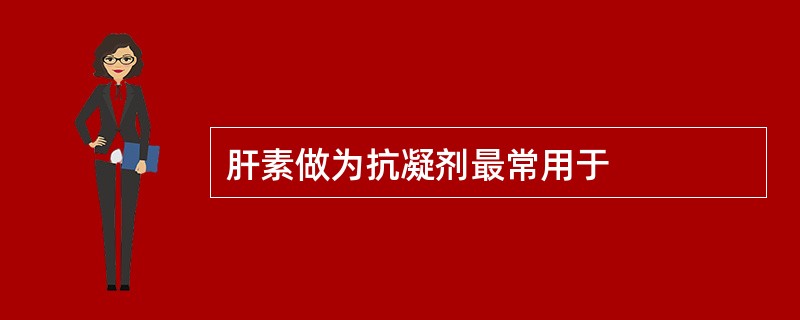 肝素做为抗凝剂最常用于